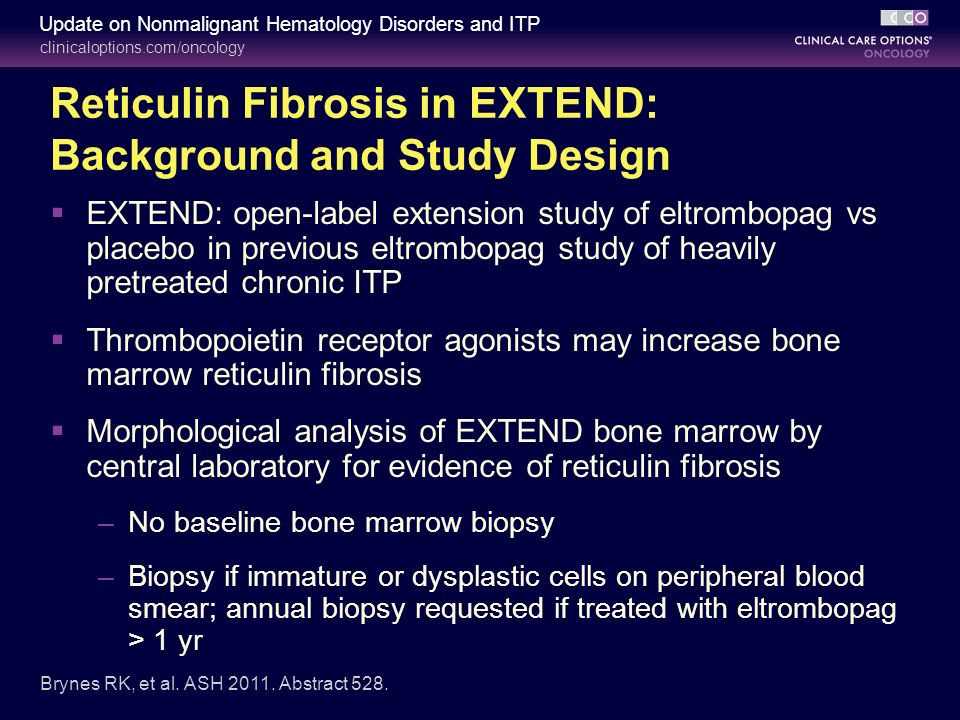 Update on Nonmalignant Hematology Disorders and ITP
clinicaloptions.com/oncology

CCO
CLINICAL CARE OPTIONS®
ONCOLOGY

Reticulin Fibrosis in EXTEND: Background and Study Design

▪ EXTEND: open-label extension study of eltrombopag vs placebo in previous eltrombopag study of heavily pretreated chronic ITP

▪ Thrombopoietin receptor agonists may increase bone marrow reticulin fibrosis

▪ Morphological analysis of EXTEND bone marrow by central laboratory for evidence of reticulin fibrosis

– No baseline bone marrow biopsy

– Biopsy if immature or dysplastic cells on peripheral blood smear; annual biopsy requested if treated with eltrombopag > 1 yr

Brynes RK, et al. ASH 2011. Abstract 528.